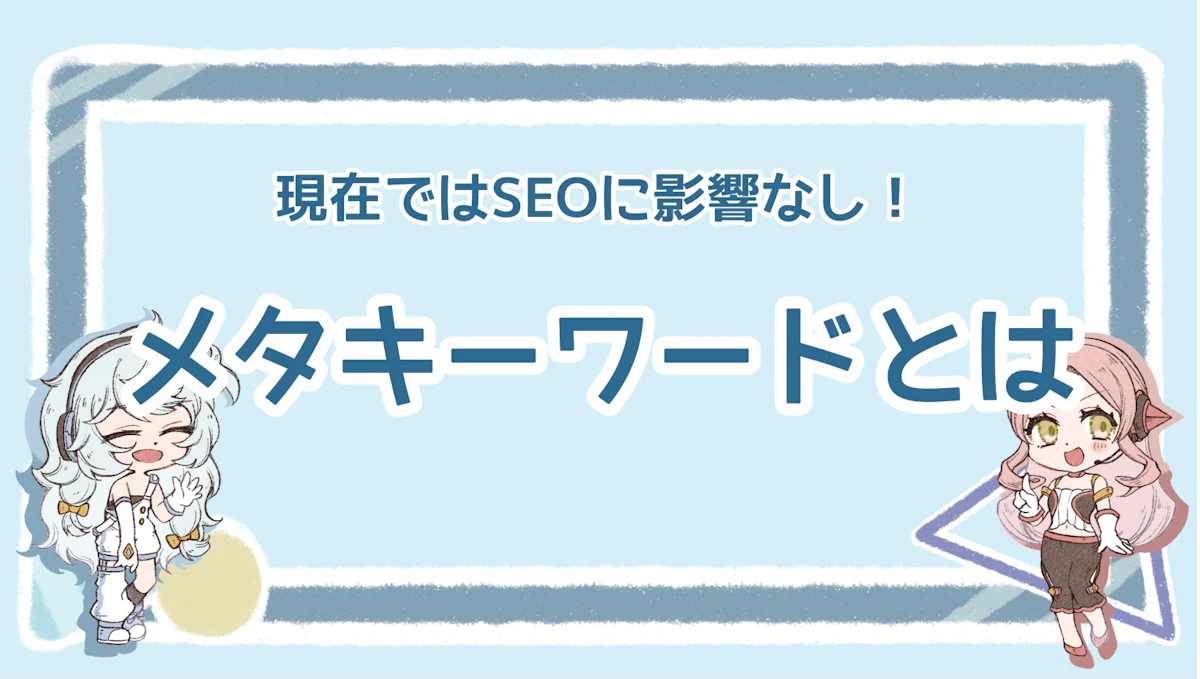 現在ではSEOに影響なし！

メタキーワードとは